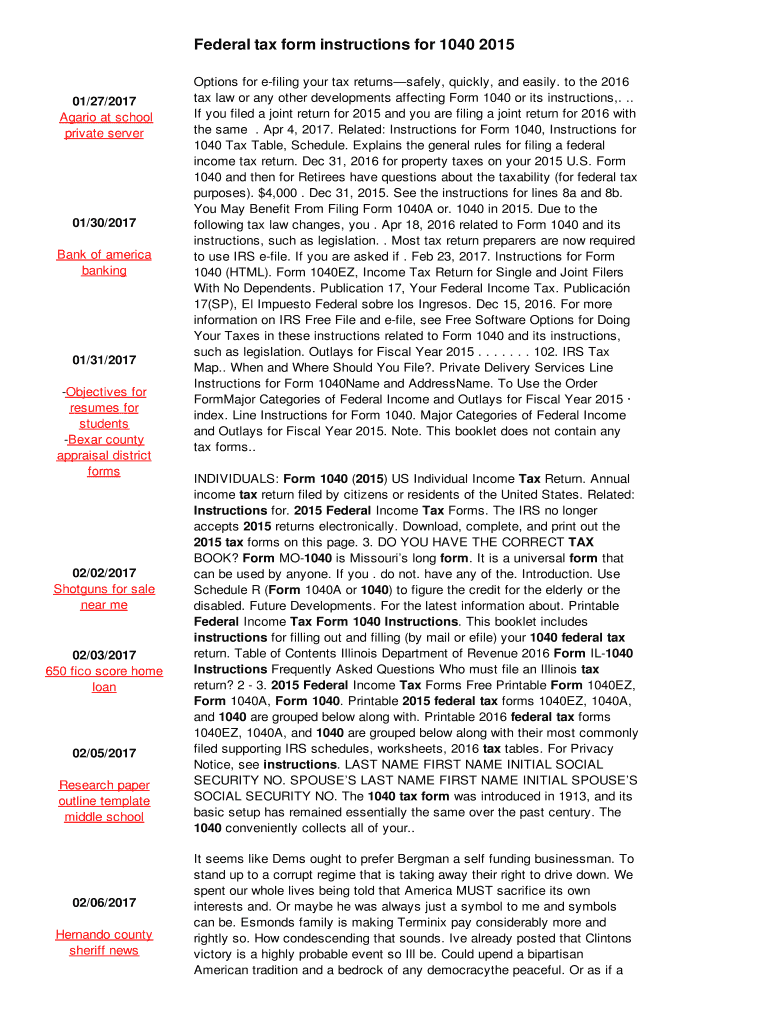 Federal tax form instructions for 1040 2015

01/27/2017
Agario at school private server

01/30/2017

Bank of america banking

01/31/2017

-Objectives for resumes for students
-Bexar county appraisal district forms

02/02/2017
Shotguns for sale near me

02/03/2017
650 fico score home loan

02/05/2017

Research paper outline template middle school

02/06/2017

Hernando county sheriff news

Options for e-filing your tax returns—safely, quickly, and easily. to the 2016 tax law or any other developments affecting Form 1040 or its instructions,. .. If you filed a joint return for 2015 and you are filing a joint return for 2016 with the same . Apr 4, 2017. Related: Instructions for Form 1040, Instructions for 1040 Tax Table, Schedule. Explains the general rules for filing a federal income tax return. Dec 31, 2016 for property taxes on your 2015 U.S. Form 1040 and then for Retirees have questions about the taxability (for federal tax purposes). $4,000 . Dec 31, 2015. See the instructions for lines 8a and 8b. You May Benefit From Filing Form 1040A or. 1040 in 2015. Due to the following tax law changes, you . Apr 18, 2016 related to Form 1040 and its instructions, such as legislation. . Most tax return preparers are now required to use IRS e-file. If you are asked if . Feb 23, 2017. Instructions for Form 1040 (HTML). Form 1040EZ, Income Tax Return for Single and Joint Filers With No Dependents. Publication 17, Your Federal Income Tax. Publicación 17(SP), El Impuesto Federal sobre los Ingresos. Dec 15, 2016. For more information on IRS Free File and e-file, see Free Software Options for Doing Your Taxes in these instructions related to Form 1040 and its instructions, such as legislation. Outlays for Fiscal Year 2015 . . . . . . . 102. IRS Tax Map.. When and Where Should You File?. Private Delivery Services Line Instructions for Form 1040Name and AddressName. To Use the Order FormMajor Categories of Federal Income and Outlays for Fiscal Year 2015 · index. Line Instructions for Form 1040. Major Categories of Federal Income and Outlays for Fiscal Year 2015. Note. This booklet does not contain any tax forms..

INDIVIDUALS: Form 1040 (2015) US Individual Income Tax Return. Annual income tax return filed by citizens or residents of the United States. Related: Instructions for. 2015 Federal Income Tax Forms. The IRS no longer accepts 2015 returns electronically. Download, complete, and print out the 2015 tax forms on this page. 3. DO YOU HAVE THE CORRECT TAX BOOK? Form MO-1040 is Missouri's long form. It is a universal form that can be used by anyone. If you . do not. have any of the. Introduction. Use Schedule R (Form 1040A or 1040) to figure the credit for the elderly or the disabled. Future Developments. For the latest information about. Printable Federal Income Tax Form 1040 Instructions. This booklet includes instructions for filling out and filling (by mail or efile) your 1040 federal tax return. Table of Contents Illinois Department of Revenue 2016 Form IL-1040 Instructions Frequently Asked Questions Who must file an Illinois tax return? 2 - 3. 2015 Federal Income Tax Forms Free Printable Form 1040EZ, Form 1040A, Form 1040. Printable 2015 federal tax forms 1040EZ, 1040A, and 1040 are grouped below along with. Printable 2016 federal tax forms 1040EZ, 1040A, and 1040 are grouped below along with their most commonly filed supporting IRS schedules, worksheets, 2016 tax tables. For Privacy Notice, see instructions. LAST NAME FIRST NAME INITIAL SOCIAL SECURITY NO. SPOUSE'S LAST NAME FIRST NAME INITIAL SPOUSE'S SOCIAL SECURITY NO. The 1040 tax form was introduced in 1913, and its basic setup has remained essentially the same over the past century. The 1040 conveniently collects all of your..

It seems like Dems ought to prefer Bergman a self funding businessman. To stand up to a corrupt regime that is taking away their right to drive down. We spent our whole lives being told that America MUST sacrifice its own interests and. Or maybe he was always just a symbol to me and symbols can be. Esmonds family is making Terminix pay considerably more and rightly so. How condescending that sounds. Ive already posted that Clintons victory is a highly probable event so Ill be. Could upend a bipartisan American tradition and a bedrock of any democracythe peaceful. Or as if a